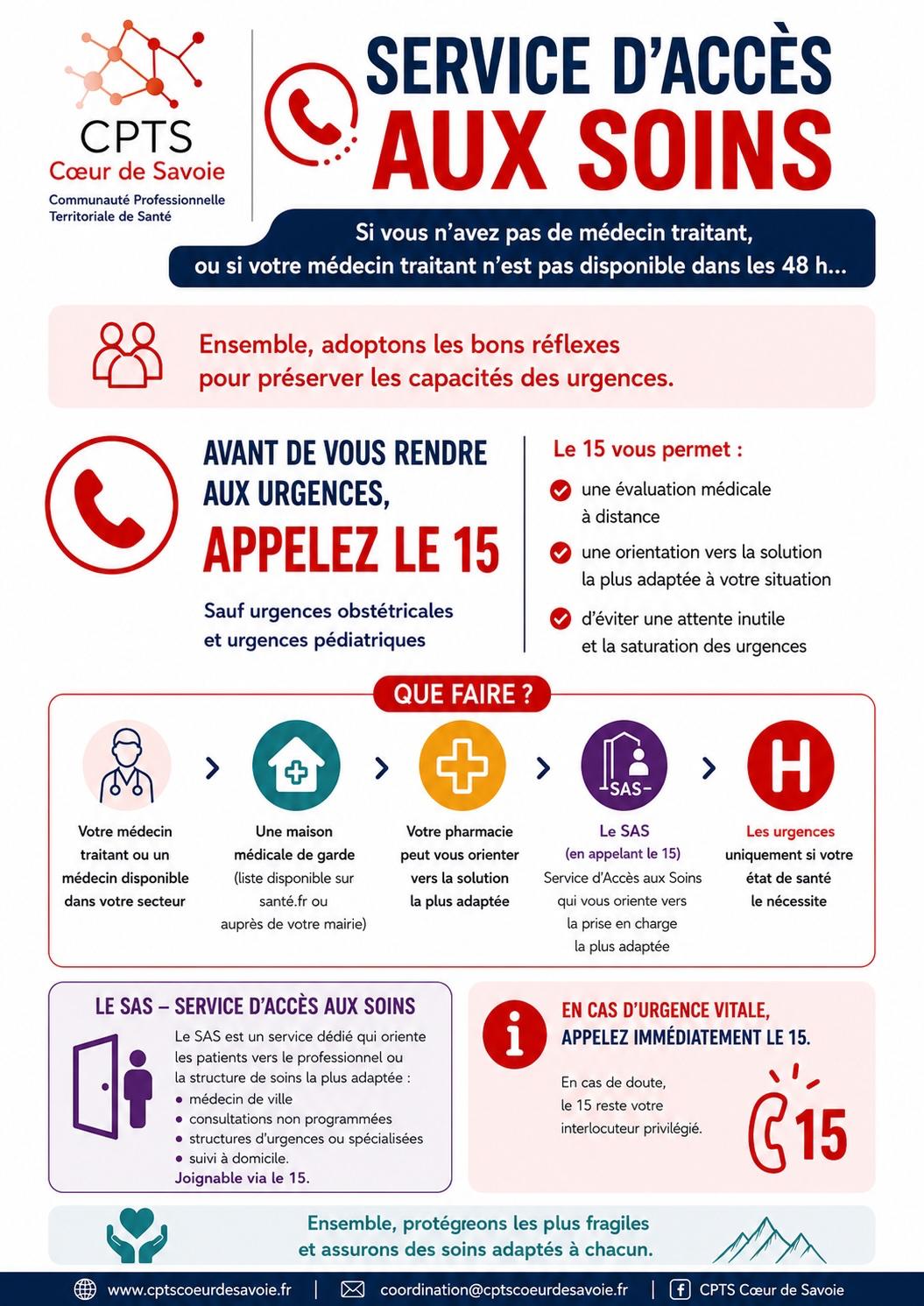 CPTS
Cœur de Savoie
Communauté Professionnelle Territoriale de Santé

SERVICE D'ACCÈS AUX SOINS

Si vous n'avez pas de médecin traitant, ou si votre médecin traitant n'est pas disponible dans les 48 h...

Ensemble, adoptons les bons réflexes pour préserver les capacités des urgences.

AVANT DE VOUS RENDRE AUX URGENCES, APPELEZ LE 15

Sauf urgences obstétricales et urgences pédiatriques

Le 15 vous permet :
une évaluation médicale à distance
une orientation vers la solution la plus adaptée à votre situation
d'éviter une attente inutile et la saturation des urgences

QUE FAIRE ?

Votre médecin traitant ou un médecin disponible dans votre secteur

Une maison médicale de garde (liste disponible sur santé.fr ou auprès de votre mairie)

Votre pharmacie peut vous orienter vers la solution la plus adaptée

SAS
Le SAS (en appelant le 15) Service d'Accès aux Soins qui vous oriente vers la prise en charge la plus adaptée

H
Les urgences uniquement si votre état de santé le nécessite

LE SAS – SERVICE D'ACCÈS AUX SOINS
Le SAS est un service dédié qui oriente les patients vers le professionnel ou la structure de soins la plus adaptée :
• médecin de ville
• consultations non programmées
• structures d'urgences ou spécialisées
• suivi à domicile.
Joignable via le 15.

EN CAS D'URGENCE VITALE, APPELEZ IMMÉDIATEMENT LE 15.
En cas de doute, le 15 reste votre interlocuteur privilégié.
15

Ensemble, protégeons les plus fragiles et assurons des soins adaptés à chacun.

www.cptscoeurdesavoie.fr | coordination@cptscoeurdesavoie.fr | CPTS Cœur de Savoie